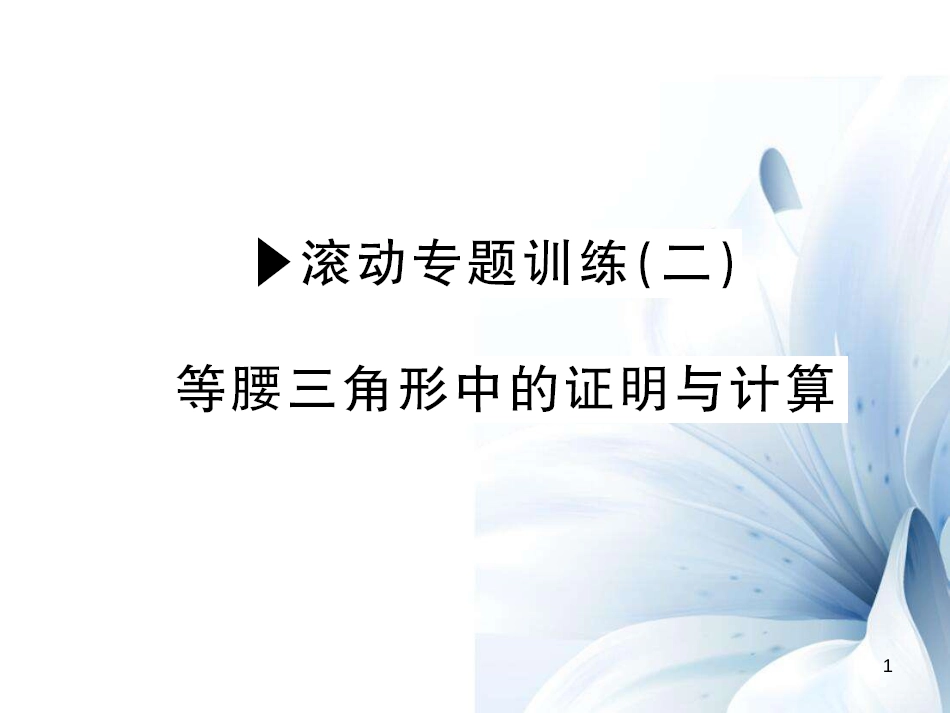 ▶滚动专题训练(二)

等腰三角形中的证明与计算

1